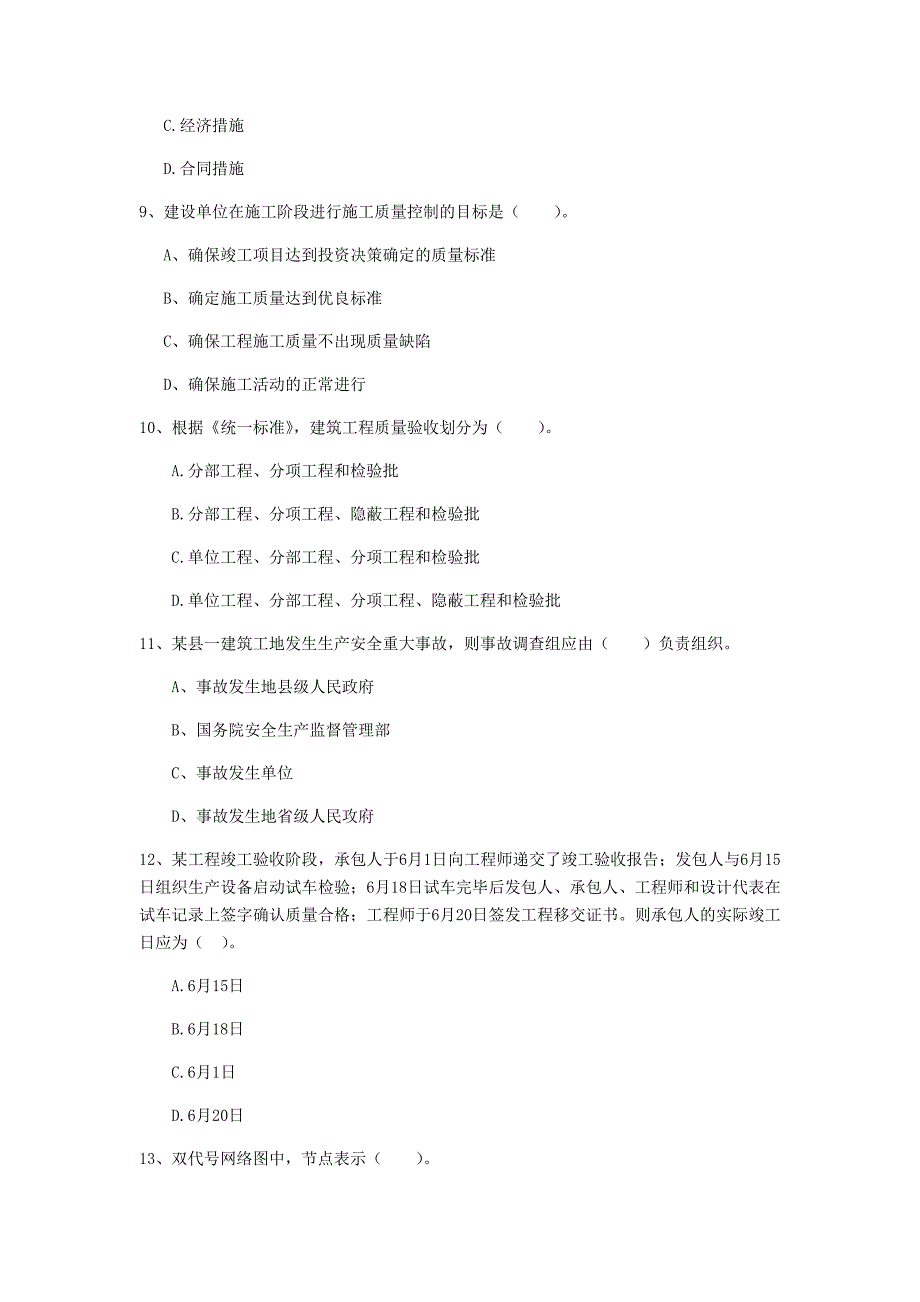 C.经济措施

D.合同措施

9、建设单位在施工阶段进行施工质量控制的目标是（　　）。

A、确保竣工项目达到投资决策确定的质量标准

B、确定施工质量达到优良标准

C、确保工程施工质量不出现质量缺陷

D、确保施工活动的正常进行

10、根据《统一标准》，建筑工程质量验收划分为（　　）。

A.分部工程、分项工程和检验批

B.分部工程、分项工程、隐蔽工程和检验批

C.单位工程、分部工程、分项工程和检验批

D.单位工程、分部工程、分项工程、隐蔽工程和检验批

11、某县一建筑工地发生生产安全重大事故，则事故调查组应由（　　）负责组织。

A、事故发生地县级人民政府

B、国务院安全生产监督管理部

C、事故发生单位

D、事故发生地省级人民攻府

12、某工程竣工验收阶段，承包人于6月1日向工程师递交了竣工验收报告；发包人与6月15日组织生产设备启动试车检验；6月18日试车完毕后发包人、承包人、工程师和设计代表在试车记录上签字确认质量合格；工程师于6月20日签发工程移交证书。则承包人的实际竣工日应为（　）。

A.6月15日

B.6月18日

C.6月1日

D.6月20日

13、双代号网络图中，节点表示（　　）。